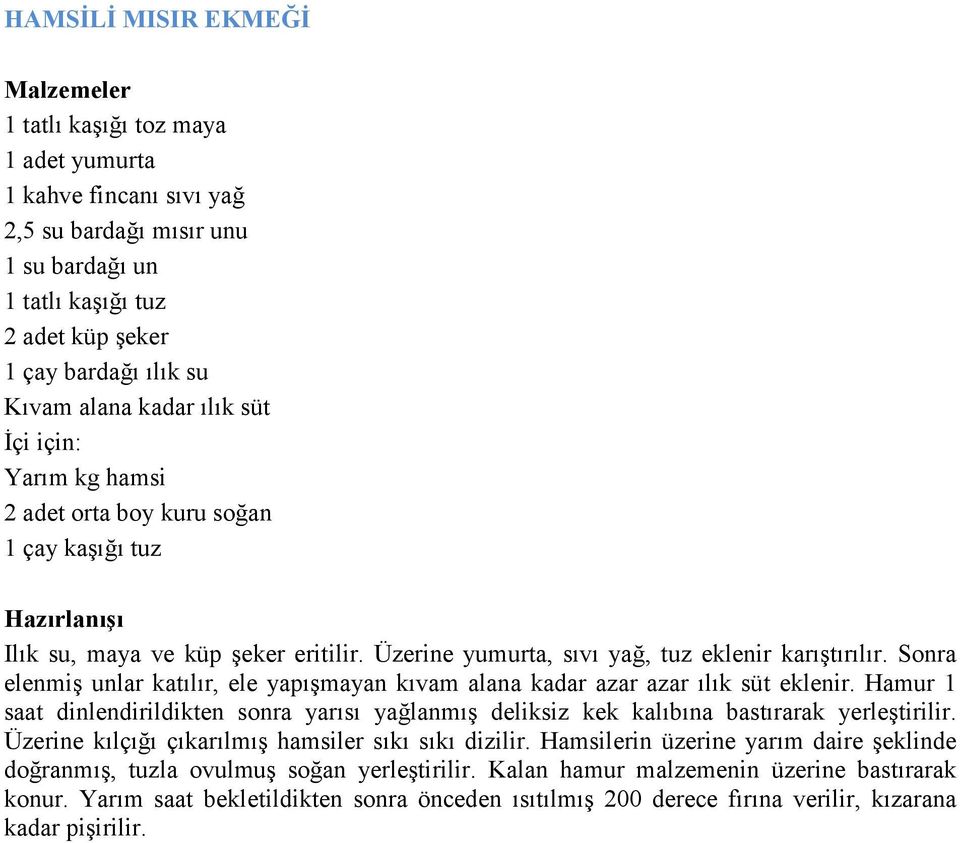 HAMSİLİ MISIR EKMEĞİ

Malzemeler
1 tatlı kaşığı toz maya
1 adet yumurta
1 kahve fincanı sıvı yağ
2,5 su bardağı mısır unu
1 su bardağı un
1 tatlı kaşığı tuz
2 adet küp şeker
1 çay bardağı ılık su
Kıvam alana kadar ılık süt
İçi için:
Yarım kg hamsi
2 adet orta boy kuru soğan
1 çay kaşığı tuz

Hazırlanışı
Ilık su, maya ve küp şeker eritilir. Üzerine yumurta, sıvı yağ, tuz eklenir karıştırılır. Sonra elenmiş unlar katılır, ele yapışmayan kıvam alana kadar azar azar ılık süt eklenir. Hamur 1 saat dinlendirildikten sonra yarısı yağlanmış deliksiz kek kalıbına bastırarak yerleştirilir. Üzerine kılçığı çıkarılmış hamsiler sıkı sıkı dizilir. Hamsilerin üzerine yarım daire şeklinde doğranmış, tuzla ovulmuş soğan yerleştirilir. Kalan hamur malzemenin üzerine bastırarak konur. Yarım saat bekletildikten sonra önceden ısıtılmış 200 derece fırına verilir, kızarana kadar pişirilir.